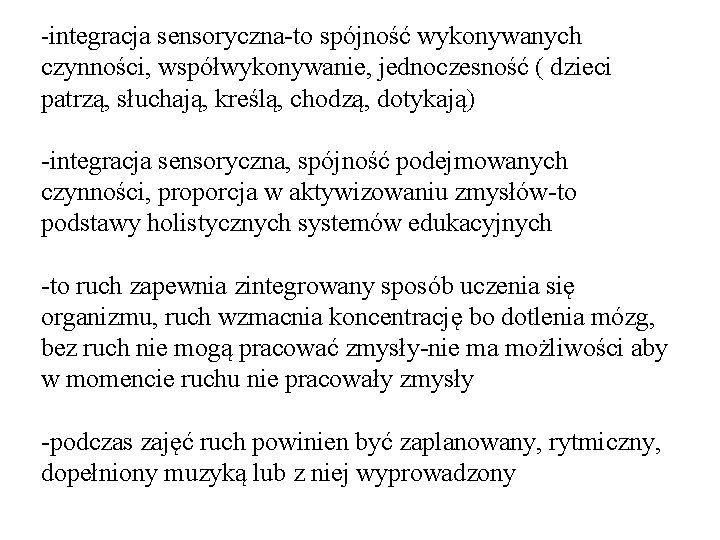 -integracja sensoryczna-to spójność wykonywanych czynności, współwykonywanie, jednoczesność ( dzieci patrzą, słuchają, kreślą, chodzą, dotykają)

-integracja sensoryczna, spójność podejmowanych czynności, proporcja w aktywizowaniu zmysłów-to podstawy holistycznych systemów edukacyjnych

-to ruch zapewnia zintegrowany sposób uczenia się organizmu, ruch wzmacnia koncentrację bo dotlenia mózg, bez ruch nie mogą pracować zmysły-nie ma możliwości aby w momencie ruchu nie pracowały zmysły

-podczas zajęć ruch powinien być zaplanowany, rytmiczny, dopełniony muzyką lub z niej wyprowadzony